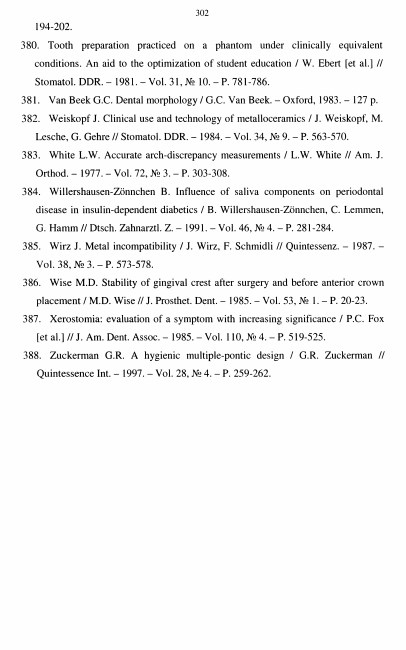 302

194-202.

380. Tooth preparation practiced on a phantom under clinically equivalent conditions. An aid to the optimization of student education / W. Ebert [et al.] // Stomatol. DDR. – 1981. – Vol. 31, № 10. – P. 781-786.

381. Van Beek G.C. Dental morphology / G.C. Van Beek. – Oxford, 1983. – 127 p.

382. Weiskopf J. Clinical use and technology of metalloceramics / J. Weiskopf, M. Lesche, G. Gehre // Stomatol. DDR. – 1984. – Vol. 34, № 9. – P. 563-570.

383. White L.W. Accurate arch-discrepancy measurements / L.W. White // Am. J. Orthod. – 1977. – Vol. 72, № 3. – P. 303-308.

384. Willershausen-Zönnchen B. Influence of saliva components on periodontal disease in insulin-dependent diabetics / B. Willershausen-Zönnchen, C. Lemmen, G. Hamm // Dtsch. Zahnarztl. Z. – 1991. – Vol. 46, № 4. – P. 281-284.

385. Wirz J. Metal incompatibility / J. Wirz, F. Schmidli // Quintessenz. – 1987. – Vol. 38, № 3. – P. 573-578.

386. Wise M.D. Stability of gingival crest after surgery and before anterior crown placement / M.D. Wise // J. Prosthet. Dent. – 1985. – Vol. 53, № 1. – P. 20-23.

387. Xerostomia: evaluation of a symptom with increasing significance / P.C. Fox [et al.] // J. Am. Dent. Assoc. – 1985. – Vol. 110, № 4. – P. 519-525.

388. Zuckerman G.R. A hygienic multiple-pontic design / G.R. Zuckerman // Quintessence Int. – 1997. – Vol. 28, № 4. – P. 259-262.